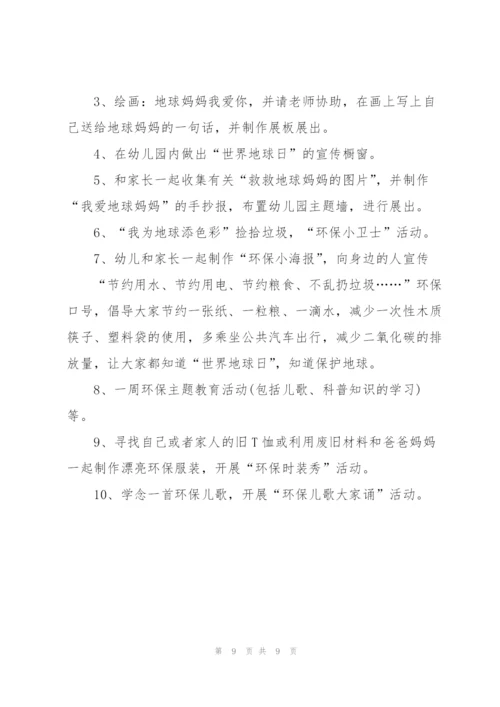 3、绘画：地球妈妈我爱你，并请老师协助，在画上写上自己送给地球妈妈的一句话，并制作展板展出。

4、在幼儿园内做出“世界地球日”的宣传橱窗。

5、和家长一起收集有关“救救地球妈妈的图片”，并制作“我爱地球妈妈”的手抄报，布置幼儿园主题墙，进行展出。

6、“我为地球添色彩”捡拾垃圾，“环保小卫士”活动。

7、幼儿和家长一起制作“环保小海报”，向身边的人宣传“节约用水、节约用电、节约粮食、不乱扔垃圾……”环保口号，倡导大家节约一张纸、一粒粮、一滴水，减少一次性木质筷子、塑料袋的使用，多乘坐公共汽车出行，减少二氧化碳的排放量，让大家都知道“世界地球日”，知道保护地球。

8、一周环保主题教育活动(包括儿歌、科普知识的学习)等。

9、寻找自己或者家人的旧T恤或利用废旧材料和爸爸妈妈一起制作漂亮环保服装，开展“环保时装秀”活动。

10、学念一首环保儿歌，开展“环保儿歌大家诵”活动。

第 9 页 共 9 页